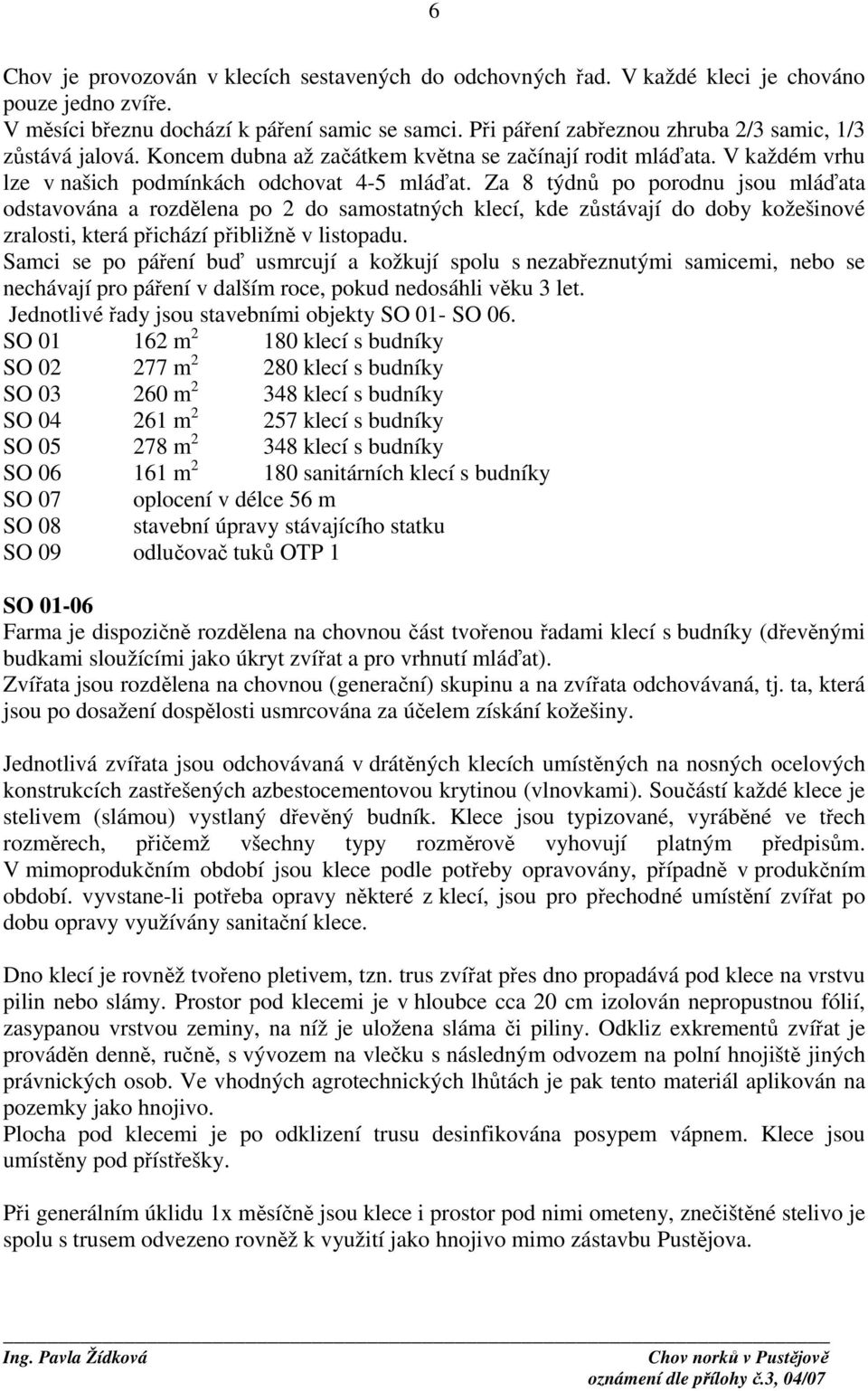 6

Chov je provozován v klecích sestavených do odchovných řad. V každé kleci je chováno pouze jedno zvíře.
V měsíci březnu dochází k páření samic se samci. Při páření zabřeznou zhruba 2/3 samic, 1/3 zůstává jalová. Koncem dubna až začátkem května se začínají rodit mláďata. V každém vrhu lze v našich podmínkách odchovat 4-5 mláďat. Za 8 týdnů po porodnu jsou mláďata odstavována a rozdělena po 2 do samostatných klecí, kde zůstávají do doby kožešinové zralosti, která přichází přibližně v listopadu.
Samci se po páření buď usmrcují a kožkují spolu s nezabřeznutými samicemi, nebo se nechávají pro páření v dalším roce, pokud nedosáhli věku 3 let.
Jednotlivé řady jsou stavebními objekty SO 01- SO 06.

| SO 01 | 162 $m^2$ | 180 klecí s budníky |
|---|---|---|
| SO 02 | 277 $m^2$ | 280 klecí s budníky |
| SO 03 | 260 $m^2$ | 348 klecí s budníky |
| SO 04 | 261 $m^2$ | 257 klecí s budníky |
| SO 05 | 278 $m^2$ | 348 klecí s budníky |
| SO 06 | 161 $m^2$ | 180 sanitárních klecí s budníky |
| SO 07 | oplocení v délce 56 m | |
| SO 08 | stavební úpravy stávajícího statku | |
| SO 09 | odlučovač tuků OTP 1 | |

SO 01-06
Farma je dispozičně rozdělena na chovnou část tvořenou řadami klecí s budníky (dřevěnými budkami sloužícími jako úkryt zvířat a pro vrhnutí mláďat).
Zvířata jsou rozdělena na chovnou (generační) skupinu a na zvířata odchovávaná, tj. ta, která jsou po dosažení dospělosti usmrcována za účelem získání kožešiny.

Jednotlivá zvířata jsou odchovávaná v drátěných klecích umístěných na nosných ocelových konstrukcích zastřešených azbestocementovou krytinou (vlnovkami). Součástí každé klece je stelivem (slámou) vystlaný dřevěný budník. Klece jsou typizované, vyráběné ve třech rozměrech, přičemž všechny typy rozměrově vyhovují platným předpisům. V mimoprodukčním období jsou klece podle potřeby opravovány, případně v produkčním období. vyvstane-li potřeba opravy některé z klecí, jsou pro přechodné umístění zvířat po dobu opravy využívány sanitační klece.

Dno klecí je rovněž tvořeno pletivem, tzn. trus zvířat přes dno propadává pod klece na vrstvu pilin nebo slámy. Prostor pod klecemi je v hloubce cca 20 cm izolován nepropustnou fólií, zasypanou vrstvou zeminy, na níž je uložena sláma či piliny. Odkliz exkrementů zvířat je prováděn denně, ručně, s vývozem na vlečku s následným odvozem na polní hnojiště jiných právnických osob. Ve vhodných agrotechnických lhůtách je pak tento materiál aplikován na pozemky jako hnojivo.
Plocha pod klecemi je po odklizení trusu desinfikována posypem vápnem. Klece jsou umístěny pod přístřešky.

Při generálním úklidu 1x měsíčně jsou klece i prostor pod nimi ometeny, znečištěné stelivo je spolu s trusem odvezeno rovněž k využití jako hnojivo mimo zástavbu Pustějova.

Ing. Pavla Žídková
Chov norků v Pustějově
oznámení dle přílohy č.3, 04/07